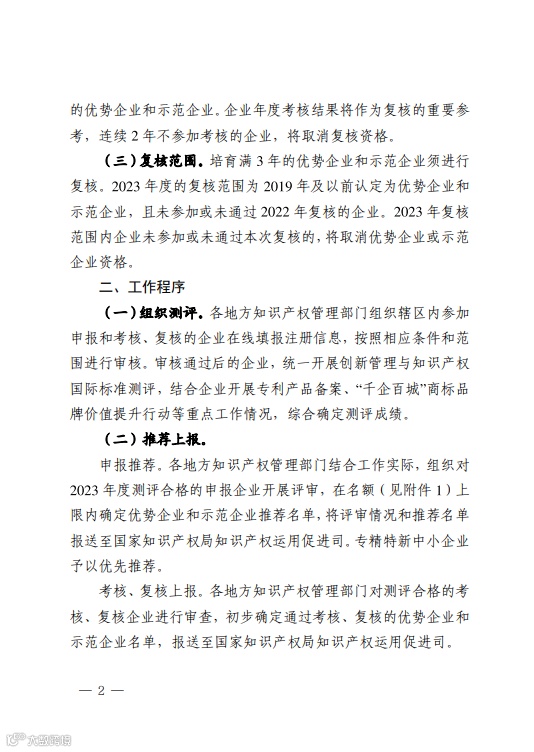 的优势企业和示范企业。企业年度考核结果将作为复核的重要参考，连续 2 年不参加考核的企业，将取消复核资格。

（三）复核范围。培育满 3 年的优势企业和示范企业须进行复核。2023 年度的复核范围为 2019 年及以前认定为优势企业和示范企业，且未参加或未通过 2022 年复核的企业。2023 年复核范围内企业未参加或未通过本次复核的，将取消优势企业或示范企业资格。

二、工作程序

（一）组织测评。各地方知识产权管理部门组织辖区内参加申报和考核、复核的企业在线填报注册信息，按照相应条件和范围进行审核。审核通过后的企业，统一开展创新管理与知识产权国际标准测评，结合企业开展专利产品备案、“千企百城”商标品牌价值提升行动等重点工作情况，综合确定测评成绩。

（二）推荐上报。

申报推荐。各地方知识产权管理部门结合工作实际，组织对 2023 年度测评合格的申报企业开展评审，在名额（见附件 1）上限内确定优势企业和示范企业推荐名单，将评审情况和推荐名单报送至国家知识产权局知识产权运用促进司。专精特新中小企业予以优先推荐。

考核、复核上报。各地方知识产权管理部门对测评合格的考核、复核企业进行审查，初步确定通过考核、复核的优势企业和示范企业名单，报送至国家知识产权局知识产权运用促进司。

— 2 —

大数跨境